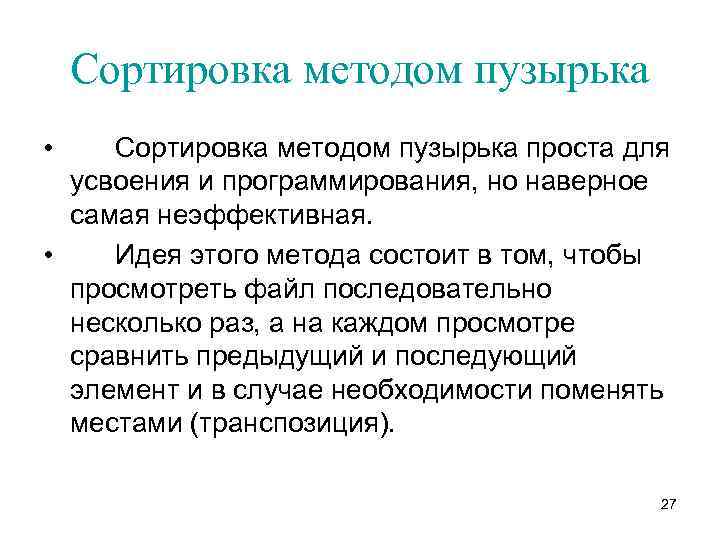 Сортировка методом пузырька

• Сортировка методом пузырька проста для усвоения и программирования, но наверное самая неэффективная.

• Идея этого метода состоит в том, чтобы просмотреть файл последовательно несколько раз, а на каждом просмотре сравнить предыдущий и последующий элемент и в случае необходимости поменять местами (транспозиция).

27